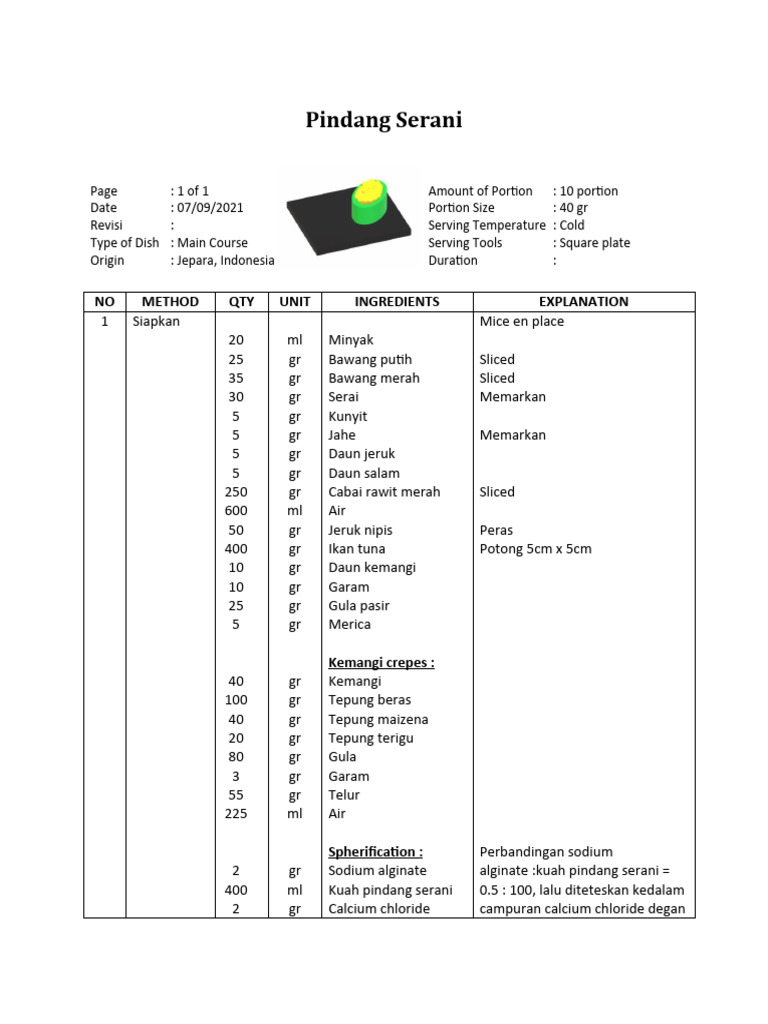 Pindang Serani

Page : 1 of 1
Date : 07/09/2021
Revisi :
Type of Dish : Main Course
Origin : Jepara, Indonesia

Amount of Portion : 10 portion
Portion Size : 40 gr
Serving Temperature : Cold
Serving Tools : Square plate
Duration :

| NO | METHOD | QTY | UNIT | INGREDIENTS | EXPLANATION |
|---|---|---|---|---|---|
| 1 | Siapkan | | | | Mice en place |
| | | 20 | ml | Minyak | |
| | | 25 | gr | Bawang putih | Sliced |
| | | 35 | gr | Bawang merah | Sliced |
| | | 30 | gr | Serai | Memarkan |
| | | 5 | gr | Kunyit | |
| | | 5 | gr | Jahe | Memarkan |
| | | 5 | gr | Daun jeruk | |
| | | 5 | gr | Daun salam | |
| | | 250 | gr | Cabai rawit merah | Sliced |
| | | 600 | ml | Air | |
| | | 50 | gr | Jeruk nipis | Peras |
| | | 400 | gr | Ikan tuna | Potong 5cm x 5cm |
| | | 10 | gr | Daun kemangi | |
| | | 10 | gr | Garam | |
| | | 25 | gr | Gula pasir | |
| | | 5 | gr | Merica | |
| | | | | Kemangi crepes : | |
| | | 40 | gr | Kemangi | |
| | | 100 | gr | Tepung beras | |
| | | 40 | gr | Tepung maizena | |
| | | 20 | gr | Tepung terigu | |
| | | 80 | gr | Gula | |
| | | 3 | gr | Garam | |
| | | 55 | gr | Telur | |
| | | 225 | ml | Air | |
| | | | | Spherification : | Perbandingan sodium |
| | | 2 | gr | Sodium alginate | alginate :kuah pindang serani = |
| | | 400 | ml | Kuah pindang serani | 0.5 : 100, lalu diteteskan kedalam |
| | | 2 | gr | Calcium chloride | campuran calcium chloride degan |